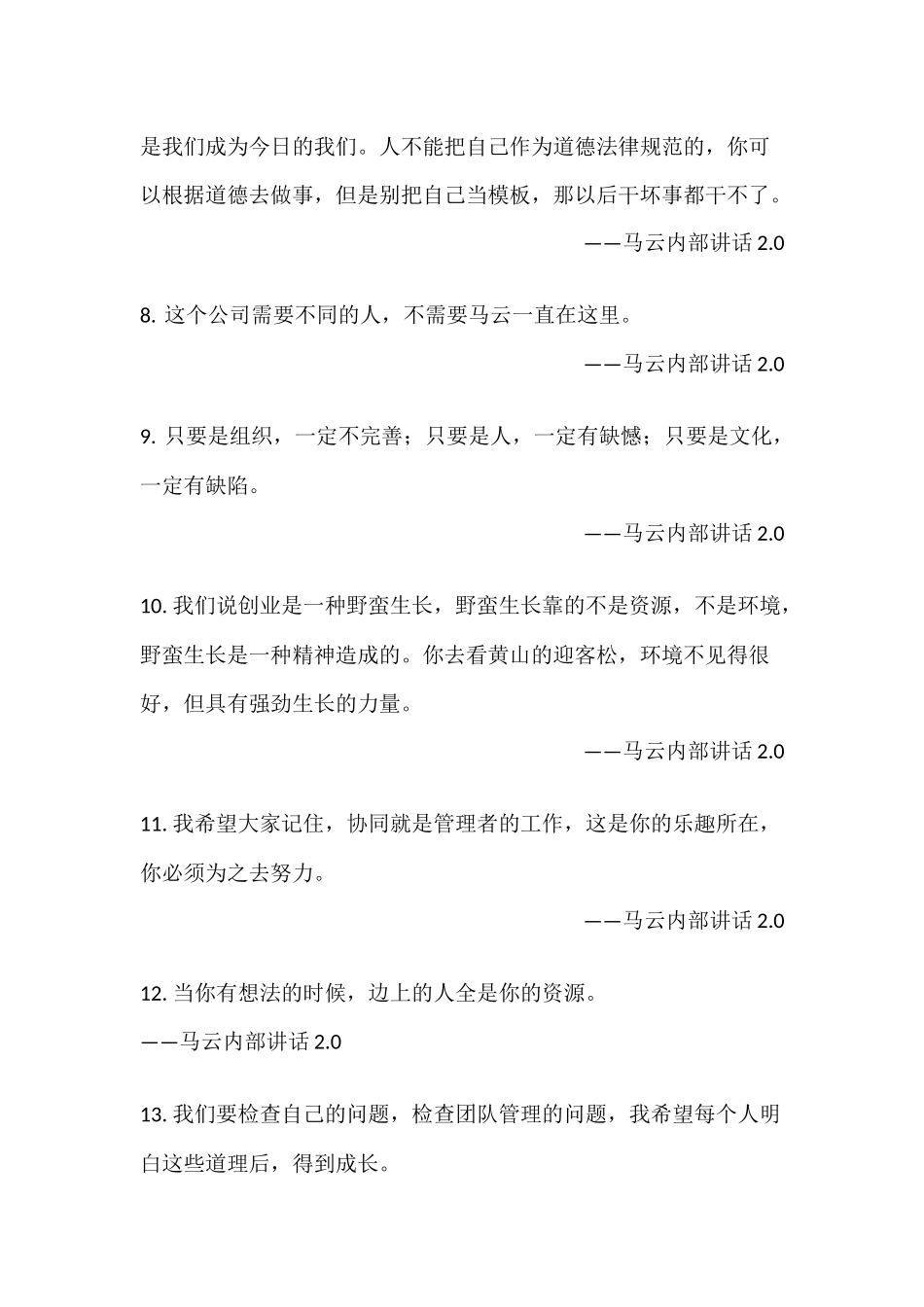 是我们成为今日的我们。人不能把自己作为道德法律规范的，你可以根据道德去做事，但是别把自己当模板，那以后干坏事都干不了。

——马云内部讲话 2.0

8. 这个公司需要不同的人，不需要马云一直在这里。

——马云内部讲话 2.0

9. 只要是组织，一定不完善；只要是人，一定有缺憾；只要是文化，一定有缺陷。

——马云内部讲话 2.0

10. 我们说创业是一种野蛮生长，野蛮生长靠的不是资源，不是环境，野蛮生长是一种精神造成的。你去看黄山的迎客松，环境不见得很好，但具有强劲生长的力量。

——马云内部讲话 2.0

11. 我希望大家记住，协同就是管理者的工作，这是你的乐趣所在，你必须为之去努力。

——马云内部讲话 2.0

12. 当你有想法的时候，边上的人全是你的资源。

——马云内部讲话 2.0

13. 我们要检查自己的问题，检查团队管理的问题，我希望每个人明白这些道理后，得到成长。